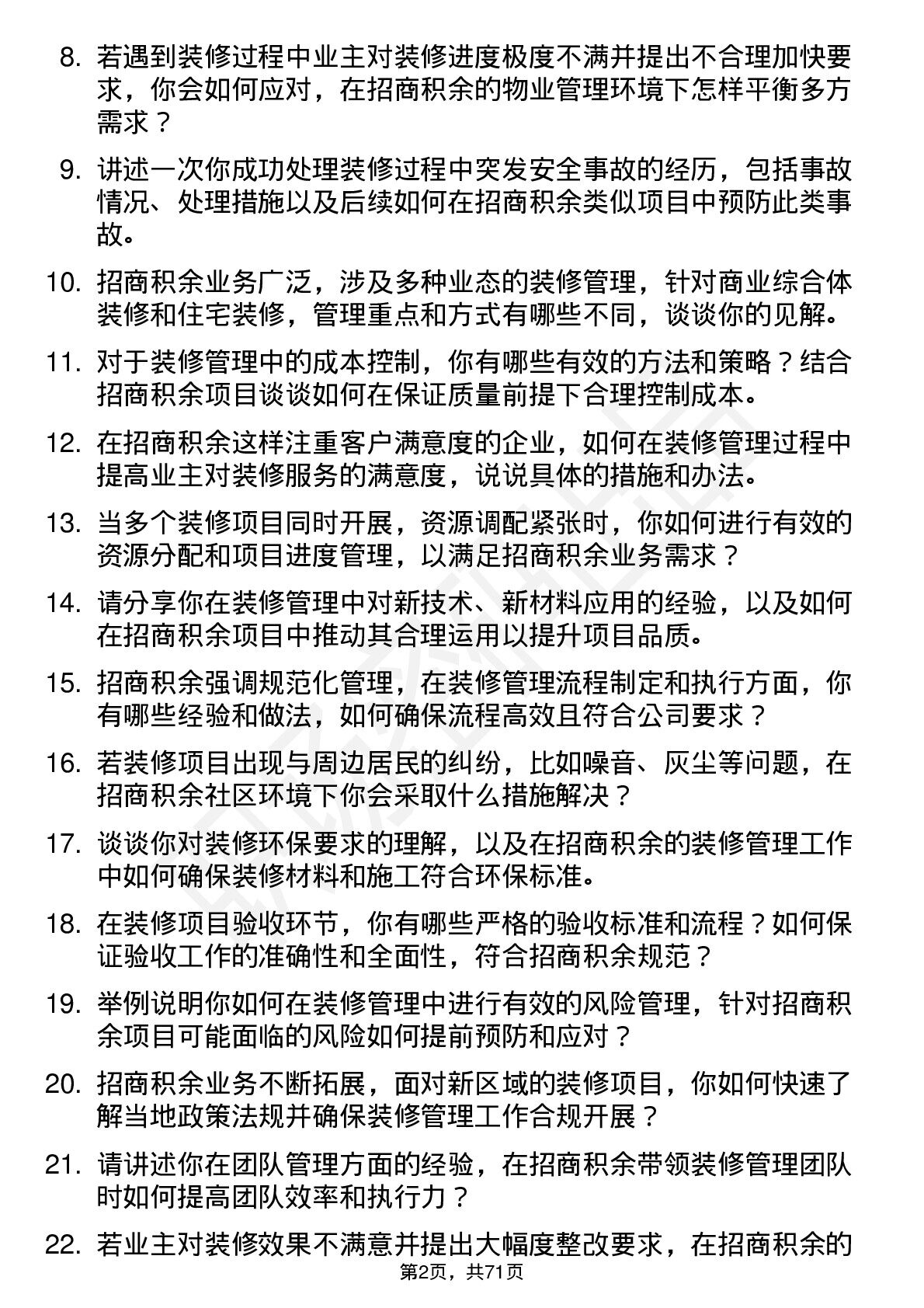 8. 若遇到装修过程中业主对装修进度极度不满并提出不合理加快要求，你会如何应对，在招商积余的物业管理环境下怎样平衡多方需求？

9. 讲述一次你成功处理装修过程中突发安全事故的经历，包括事故情况、处理措施以及后续如何在招商积余类似项目中预防此类事故。

10. 招商积余业务广泛，涉及多种业态的装修管理，针对商业综合体装修和住宅装修，管理重点和方式有哪些不同，谈谈你的见解。

11. 对于装修管理中的成本控制，你有哪些有效的方法和策略？结合招商积余项目谈谈如何在保证质量前提下合理控制成本。

12. 在招商积余这样注重客户满意度的企业，如何在装修管理过程中提高业主对装修服务的满意度，说说具体的措施和办法。

13. 当多个装修项目同时开展，资源调配紧张时，你如何进行有效的资源分配和项目进度管理，以满足招商积余业务需求？

14. 请分享你在装修管理中对新技术、新材料应用的经验，以及如何在招商积余项目中推动其合理运用以提升项目品质。

15. 招商积余强调规范化管理，在装修管理流程制定和执行方面，你有哪些经验和做法，如何确保流程高效且符合公司要求？

16. 若装修项目出现与周边居民的纠纷，比如噪音、灰尘等问题，在招商积余社区环境下你会采取什么措施解决？

17. 谈谈你对装修环保要求的理解，以及在招商积余的装修管理工作中如何确保装修材料和施工符合环保标准。

18. 在装修项目验收环节，你有哪些严格的验收标准和流程？如何保证验收工作的准确性和全面性，符合招商积余规范？

19. 举例说明你如何在装修管理中进行有效的风险管理，针对招商积余项目可能面临的风险如何提前预防和应对？

20. 招商积余业务不断拓展，面对新区域的装修项目，你如何快速了解当地政策法规并确保装修管理工作合规开展？

21. 请讲述你在团队管理方面的经验，在招商积余带领装修管理团队时如何提高团队效率和执行力？

22. 若业主对装修效果不满意并提出大幅度整改要求，在招商积余的

第2页，共71页